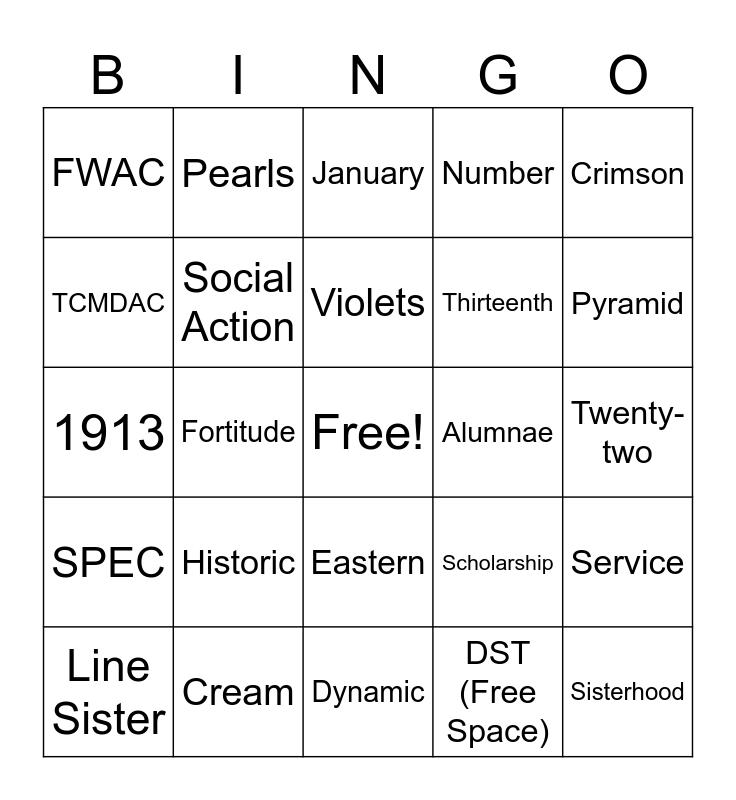 | B | I | N | G | O |
|---|---|---|---|---|
| FWAC | Pearls | January | Number | Crimson |
| TCMDAC | Social Action | Violets | Thirteenth | Pyramid |
| 1913 | Fortitude | Free! | Alumnae | Twenty-two |
| SPEC | Historic | Eastern | Scholarship | Service |
| Line Sister | Cream | Dynamic | DST (Free Space) | Sisterhood |